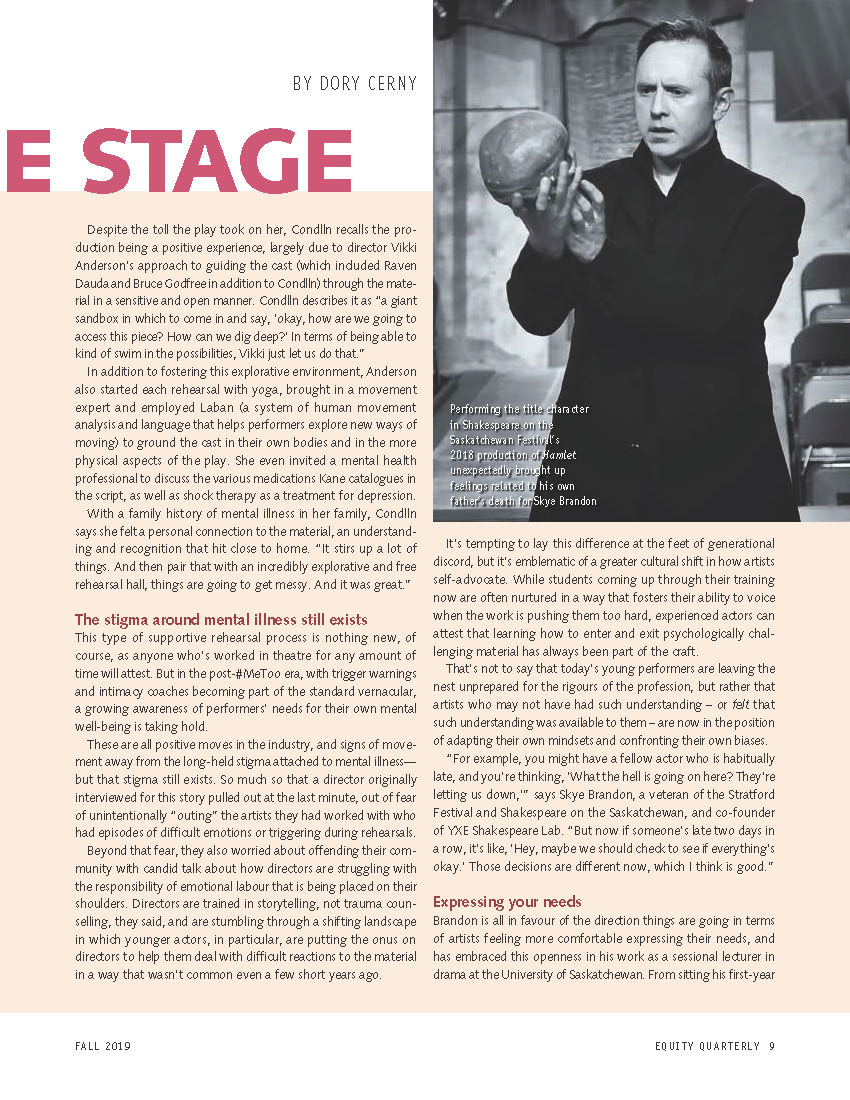 BY DORY CERNY

E STAGE

Despite the toll the play took on her, Condlln recalls the production being a positive experience, largely due to director Vikki Anderson's approach to guiding the cast (which included Raven Dauda and Bruce Godfree in addition to Condlln) through the material in a sensitive and open manner. Condlln describes it as "a giant sandbox in which to come in and say, 'okay, how are we going to access this piece? How can we dig deep?' In terms of being able to kind of swim in the possibilities, Vikki just let us do that."

In addition to fostering this explorative environment, Anderson also started each rehearsal with yoga, brought in a movement expert and employed Laban (a system of human movement analysis and language that helps performers explore new ways of moving) to ground the cast in their own bodies and in the more physical aspects of the play. She even invited a mental health professional to discuss the various medications Kane catalogues in the script, as well as shock therapy as a treatment for depression.

With a family history of mental illness in her family, Condlln says she felt a personal connection to the material, an understanding and recognition that hit close to home. "It stirs up a lot of things. And then pair that with an incredibly explorative and free rehearsal hall, things are going to get messy. And it was great."

The stigma around mental illness still exists

This type of supportive rehearsal process is nothing new, of course, as anyone who's worked in theatre for any amount of time will attest. But in the post-#MeToo era, with trigger warnings and intimacy coaches becoming part of the standard vernacular, a growing awareness of performers' needs for their own mental well-being is taking hold.

These are all positive moves in the industry, and signs of movement away from the long-held stigma attached to mental illness—but that stigma still exists. So much so that a director originally interviewed for this story pulled out at the last minute, out of fear of unintentionally "outing" the artists they had worked with who had episodes of difficult emotions or triggering during rehearsals.

Beyond that fear, they also worried about offending their community with candid talk about how directors are struggling with the responsibility of emotional labour that is being placed on their shoulders. Directors are trained in storytelling, not trauma counselling, they said, and are stumbling through a shifting landscape in which younger actors, in particular, are putting the onus on directors to help them deal with difficult reactions to the material in a way that wasn't common even a few short years ago.

Performing the title character in Shakespeare on the Saskatchewan Festival's 2018 production of Hamlet unexpectedly brought up feelings related to his own father's death for Skye Brandon

It's tempting to lay this difference at the feet of generational discord, but it's emblematic of a greater cultural shift in how artists self-advocate. While students coming up through their training now are often nurtured in a way that fosters their ability to voice when the work is pushing them too hard, experienced actors can attest that learning how to enter and exit psychologically challenging material has always been part of the craft.

That's not to say that today's young performers are leaving the nest unprepared for the rigours of the profession, but rather that artists who may not have had such understanding – or felt that such understanding was available to them – are now in the position of adapting their own mindsets and confronting their own biases.

"For example, you might have a fellow actor who is habitually late, and you're thinking, 'What the hell is going on here? They're letting us down,'" says Skye Brandon, a veteran of the Stratford Festival and Shakespeare on the Saskatchewan, and co-founder of YXE Shakespeare Lab. "But now if someone's late two days in a row, it's like, 'Hey, maybe we should check to see if everything's okay.' Those decisions are different now, which I think is good."

Expressing your needs

Brandon is all in favour of the direction things are going in terms of artists feeling more comfortable expressing their needs, and has embraced this openness in his work as a sessional lecturer in drama at the University of Saskatchewan. From sitting his first-year

FALL 2019

EQUITY QUARTERLY 9